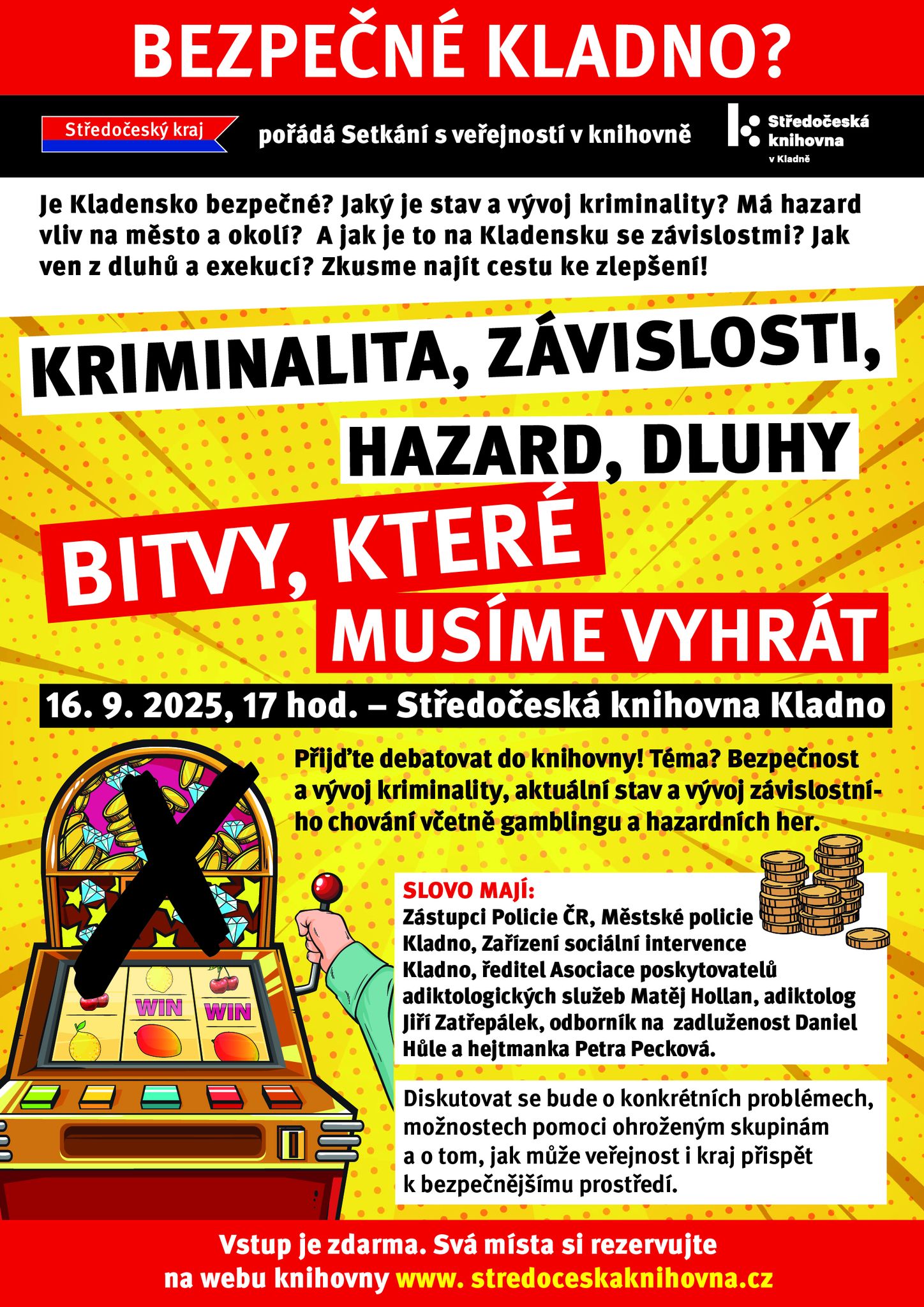 BEZPEČNÉ KLADNO?

Středočeský kraj

pořádá Setkání s veřejností v knihovně

Středočeská knihovna
v Kladně

Je Kladensko bezpečné? Jaký je stav a vývoj kriminality? Má hazard vliv na město a okolí? A jak je to na Kladensku se závislostmi? Jak ven z dluhů a exekucí? Zkusme najít cestu ke zlepšení!

KRIMINALITA, ZÁVISLOSTI,
HAZARD, DLUHY

BITVY, KTERÉ
MUSÍME VYHRÁT

16. 9. 2025, 17 hod. – Středočeská knihovna Kladno

Přijďte debatovat do knihovny! Téma? Bezpečnost a vývoj kriminality, aktuální stav a vývoj závislostního chování včetně gamblingu a hazardních her.

WIN
WIN

SLOVO MAJÍ:
Zástupci Policie ČR, Městské policie Kladno, Zařízení sociální intervence Kladno, ředitel Asociace poskytovatelů adiktologických služeb Matěj Hollan, adiktolog Jiří Zatřepálek, odborník na zadluženost Daniel Hůle a hejtmanka Petra Pecková.

Diskutovat se bude o konkrétních problémech, možnostech pomoci ohroženým skupinám a o tom, jak může veřejnost i kraj přispět k bezpečnějšímu prostředí.

Vstup je zdarma. Svá místa si rezervujte
na webu knihovny www. stredoceskaknihovna.cz